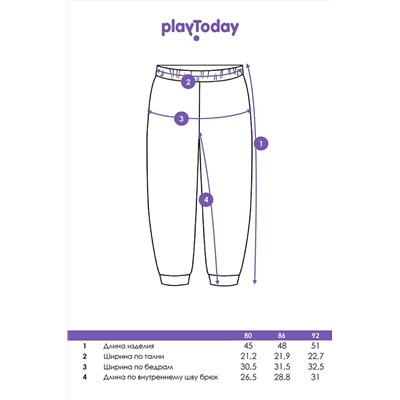 playToday

2

3

1

4

| | | 80 | 86 | 92 |
|---|---|---|---|---|
| 1 | Длина изделия | 45 | 48 | 51 |
| 2 | Ширина по талии | 21,2 | 21,9 | 22,7 |
| 3 | Ширина по бедрам | 30,5 | 31,5 | 32,5 |
| 4 | Длина по внутреннему шву брюк | 26,5 | 28,8 | 31 |